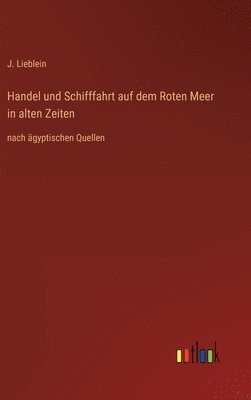 J. Lieblein

Handel und Schifffahrt auf dem Roten Meer in alten Zeiten

nach ägyptischen Quellen

outlook